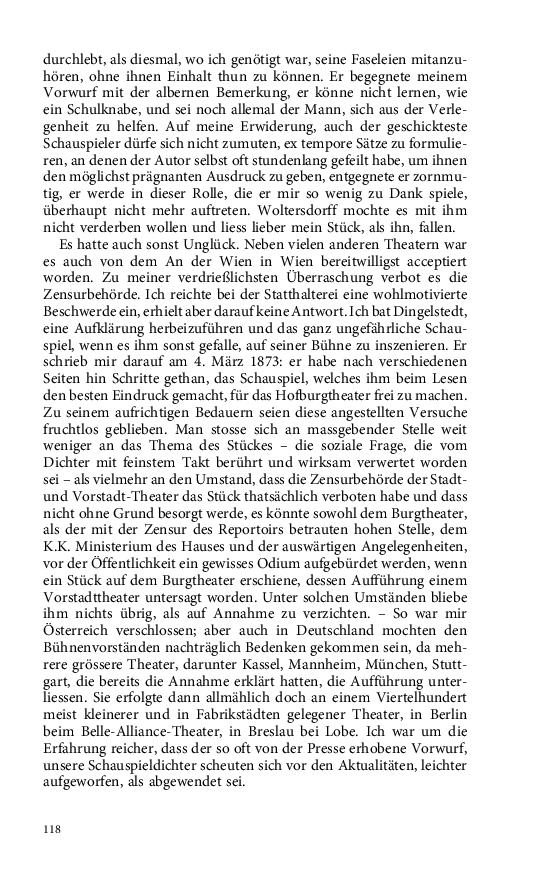 durchlebt, als diesmal, wo ich genötigt war, seine Faseleien mitanzuhören, ohne ihnen Einhalt thun zu können. Er begegnete meinem Vorwurf mit der albernen Bemerkung, er könne nicht lernen, wie ein Schulknabe, und sei noch allemal der Mann, sich aus der Verlegenheit zu helfen. Auf meine Erwiderung, auch der geschickteste Schauspieler dürfe sich nicht zumuten, ex tempore Sätze zu formulieren, an denen der Autor selbst oft stundenlang gefeilt habe, um ihnen den möglichst prägnanten Ausdruck zu geben, entgegnete er zornmutig, er werde in dieser Rolle, die er mir so wenig zu Dank spiele, überhaupt nicht mehr auftreten. Woltersdorff mochte es mit ihm nicht verderben wollen und liess lieber mein Stück, als ihn, fallen.

Es hatte auch sonst Unglück. Neben vielen anderen Theatern war es auch von dem An der Wien in Wien bereitwilligst acceptiert worden. Zu meiner verdrießlichsten Überraschung verbot es die Zensurbehörde. Ich reichte bei der Statthalterei eine wohlmotivierte Beschwerde ein, erhielt aber darauf keine Antwort. Ich bat Dingelstedt, eine Aufklärung herbeizuführen und das ganz ungefährliche Schauspiel, wenn es ihm sonst gefalle, auf seiner Bühne zu inszenieren. Er schrieb mir darauf am 4. März 1873: er habe nach verschiedenen Seiten hin Schritte gethan, das Schauspiel, welches ihm beim Lesen den besten Eindruck gemacht, für das Hofburgtheater frei zu machen. Zu seinem aufrichtigen Bedauern seien diese angestellten Versuche fruchtlos geblieben. Man stosse sich an massgebender Stelle weit weniger an das Thema des Stückes – die soziale Frage, die vom Dichter mit feinstem Takt berührt und wirksam verwertet worden sei – als vielmehr an den Umstand, dass die Zensurbehörde der Stadt- und Vorstadt-Theater das Stück thatsächlich verboten habe und dass nicht ohne Grund besorgt werde, es könnte sowohl dem Burgtheater, als der mit der Zensur des Reportoirs betrauten hohen Stelle, dem K.K. Ministerium des Hauses und der auswärtigen Angelegenheiten, vor der Öffentlichkeit ein gewisses Odium aufgebürdet werden, wenn ein Stück auf dem Burgtheater erschiene, dessen Aufführung einem Vorstadttheater untersagt worden. Unter solchen Umständen bliebe ihm nichts übrig, als auf Annahme zu verzichten. – So war mir Österreich verschlossen; aber auch in Deutschland mochten den Bühnenvorständen nachträglich Bedenken gekommen sein, da mehrere grössere Theater, darunter Kassel, Mannheim, München, Stuttgart, die bereits die Annahme erklärt hatten, die Aufführung unterliessen. Sie erfolgte dann allmählich doch an einem Viertelhundert meist kleinerer und in Fabrikstädten gelegener Theater, in Berlin beim Belle-Alliance-Theater, in Breslau bei Lobe. Ich war um die Erfahrung reicher, dass der so oft von der Presse erhobene Vorwurf, unsere Schauspieldichter scheuten sich vor den Aktualitäten, leichter aufgeworfen, als abgewendet sei.

118